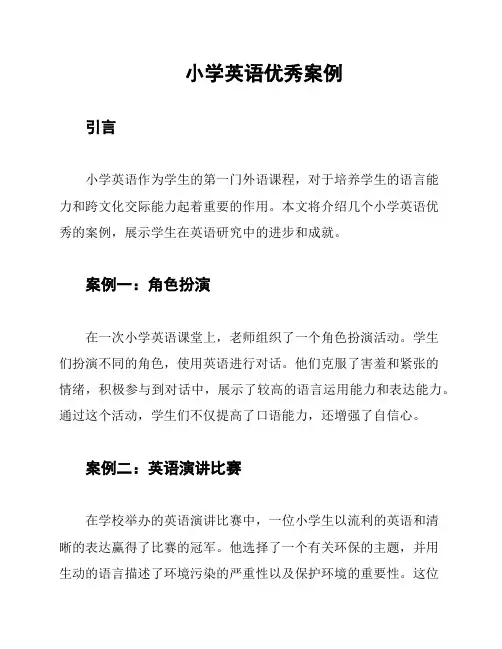 小学英语优秀案例

引言

小学英语作为学生的第一门外语课程，对于培养学生的语言能力和跨文化交际能力起着重要的作用。本文将介绍几个小学英语优秀的案例，展示学生在英语研究中的进步和成就。

案例一：角色扮演

在一次小学英语课堂上，老师组织了一个角色扮演活动。学生们扮演不同的角色，使用英语进行对话。他们克服了害羞和紧张的情绪，积极参与到对话中，展示了较高的语言运用能力和表达能力。通过这个活动，学生们不仅提高了口语能力，还增强了自信心。

案例二：英语演讲比赛

在学校举办的英语演讲比赛中，一位小学生以流利的英语和清晰的表达赢得了比赛的冠军。他选择了一个有关环保的主题，并用生动的语言描述了环境污染的严重性以及保护环境的重要性。这位